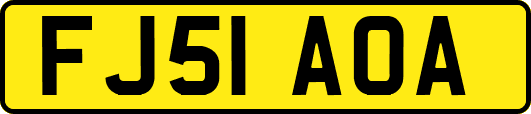 FJ51 AOA